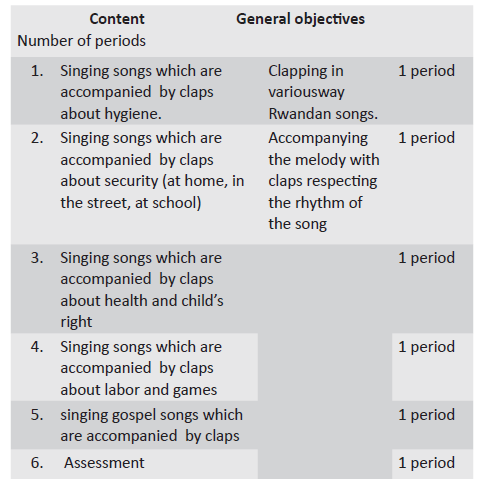 | Content | General objectives | Number of periods |
|---|---|---|
| 1. Singing songs which are accompanied by claps about hygiene. | Clapping in variousway Rwandan songs. | 1 period |
| 2. Singing songs which are accompanied by claps about security (at home, in the street, at school) | Accompanying the melody with claps respecting the rhythm of the song | 1 period |
| 3. Singing songs which are accompanied by claps about health and child's right | | 1 period |
| 4. Singing songs which are accompanied by claps about labor and games | | 1 period |
| 5. singing gospel songs which are accompanied by claps | | 1 period |
| 6. Assessment | | 1 period |